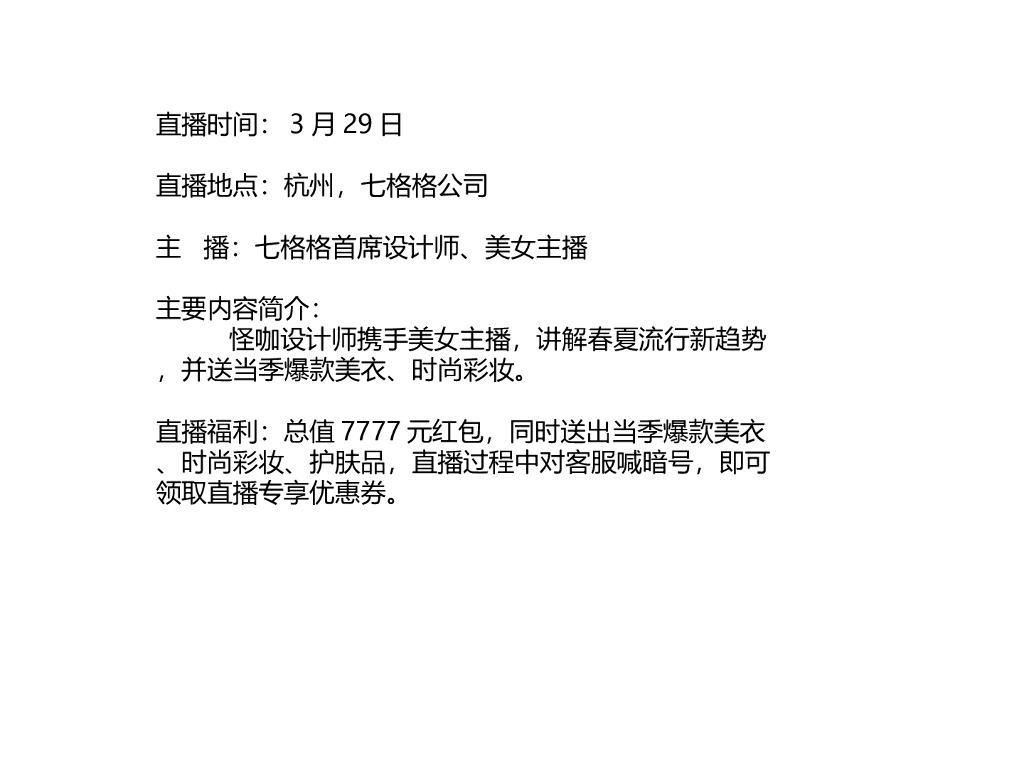 直播时间：3月29日

直播地点：杭州，七格格公司

主 播：七格格首席设计师、美女主播

主要内容简介：

怪咖设计师携手美女主播，讲解春夏流行新趋势，并送当季爆款美衣、时尚彩妆。

直播福利：总值7777元红包，同时送出当季爆款美衣、时尚彩妆、护肤品，直播过程中对客服喊暗号，即可领取直播专享优惠券。